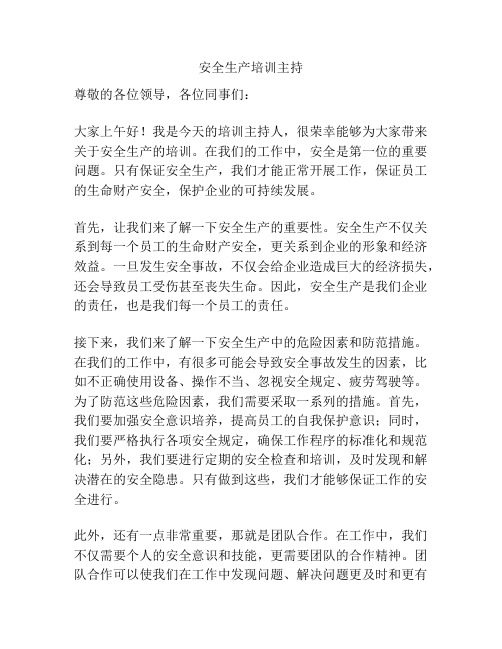 安全生产培训主持

尊敬的各位领导，各位同事们：

大家上午好！我是今天的培训主持人，很荣幸能够为大家带来关于安全生产的培训。在我们的工作中，安全是第一位的重要问题。只有保证安全生产，我们才能正常开展工作，保证员工的生命财产安全，保护企业的可持续发展。

首先，让我们来了解一下安全生产的重要性。安全生产不仅关系到每一个员工的生命财产安全，更关系到企业的形象和经济效益。一旦发生安全事故，不仅会给企业造成巨大的经济损失，还会导致员工受伤甚至丧失生命。因此，安全生产是我们企业的责任，也是我们每一个员工的责任。

接下来，我们来了解一下安全生产中的危险因素和防范措施。在我们的工作中，有很多可能会导致安全事故发生的因素，比如不正确使用设备、操作不当、忽视安全规定、疲劳驾驶等。为了防范这些危险因素，我们需要采取一系列的措施。首先，我们要加强安全意识培养，提高员工的自我保护意识；同时，我们要严格执行各项安全规定，确保工作程序的标准化和规范化；另外，我们要进行定期的安全检查和培训，及时发现和解决潜在的安全隐患。只有做到这些，我们才能够保证工作的安全进行。

此外，还有一点非常重要，那就是团队合作。在工作中，我们不仅需要个人的安全意识和技能，更需要团队的合作精神。团队合作可以使我们在工作中发现问题、解决问题更及时和更有